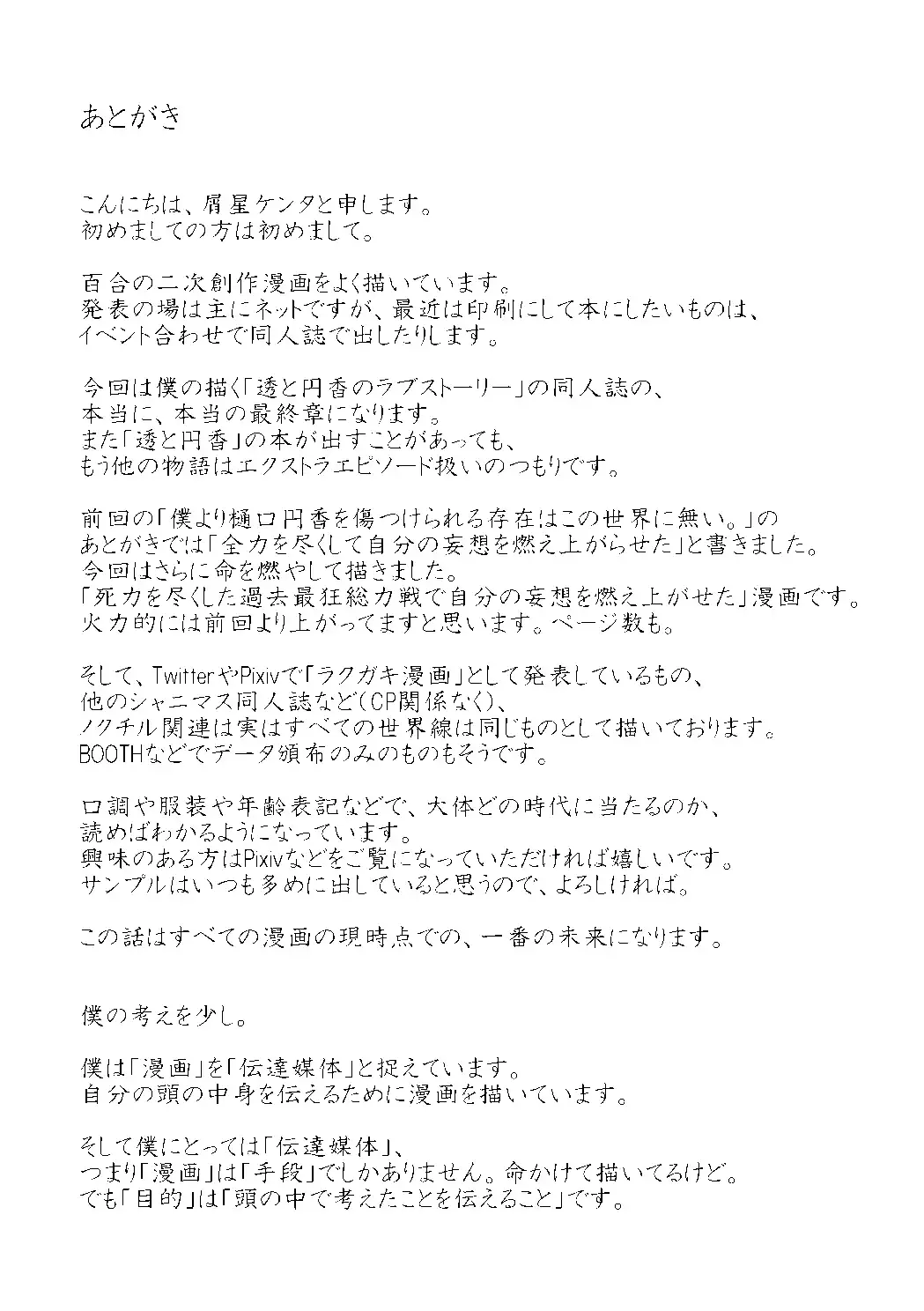 あとがき

こんにちは、屑星ケンタと申します。
初めましての方は初めまして。

百合の二次創作漫画をよく描いています。
発表の場は主にネットですが、最近は印刷にして本にしたいものは、
イベント合わせで同人誌で出したりします。

今回は僕の描く「透と円香のラブストーリー」の同人誌の、
本当に、本当の最終章になります。
また「透と円香」の本が出すことがあっても、
もう他の物語はエクストラエピソード扱いのつもりです。

前回の「僕より樋口円香を傷つけられる存在はこの世界に無い。」の
あとがきでは「全力を尽くして自分の妄想を燃え上がらせた」と書きました。
今回はさらに命を燃やして描きました。
「死力を尽くした過去最狂総力戦で自分の妄想を燃え上がせた」漫画です。
火力的には前回より上がってますと思います。ページ数も。

そして、TwitterやPixivで「ラクガキ漫画」として発表しているもの、
他のシャニマス同人誌など(CP関係なく)、
ノクチル関連は実はすべての世界線は同じものとして描いております。
BOOTHなどでデータ頒布のみのものもそうです。

口調や服装や年齢表記などで、大体どの時代に当たるのか、
読めばわかるようになっています。
興味のある方はPixivなどをご覧になっていただければ嬉しいです。
サンプルはいつも多めに出していると思うので、よろしければ。

この話はすべての漫画の現時点での、一番の未来になります。

僕の考えを少し。

僕は「漫画」を「伝達媒体」と捉えています。
自分の頭の中身を伝えるために漫画を描いています。

そして僕にとっては「伝達媒体」、
つまり「漫画」は「手段」でしかありません。命かけて描いてるけど。
でも「目的」は「頭の中で考えたことを伝えること」です。